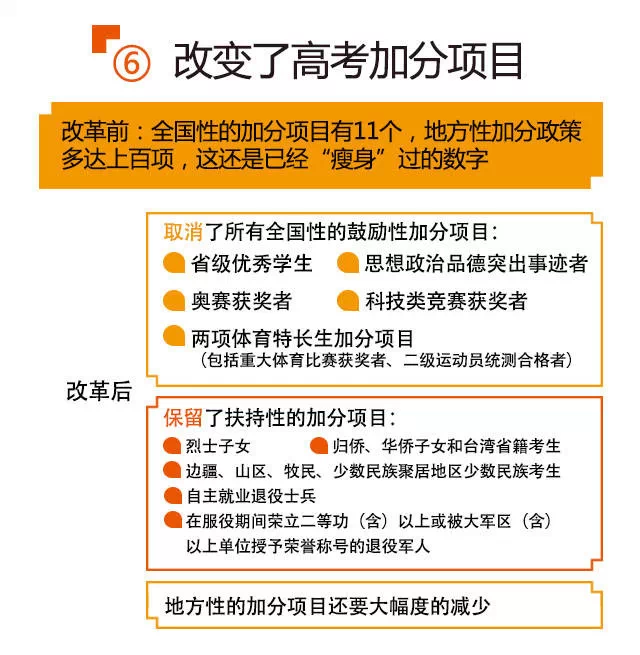 ⑥ 改变了高考加分项目

改革前：全国性的加分项目有11个，地方性加分政策多达上百项，这还是已经“瘦身”过的数字

改革后

取消了所有全国性的鼓励性加分项目：
省级优秀学生
思想政治品德突出事迹者
奥赛获奖者
科技类竞赛获奖者
两项体育特长生加分项目
（包括重大体育比赛获奖者、二级运动员统测合格者）

保留了扶持性的加分项目：
烈士子女
归侨、华侨子女和台湾省籍考生
边疆、山区、牧民、少数民族聚居地区少数民族考生
自主就业退役士兵
在服役期间荣立二等功（含）以上或被大军区（含）以上单位授予荣誉称号的退役军人

地方性的加分项目还要大幅度的减少